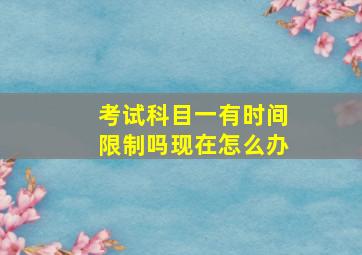 考试科目一有时间限制吗现在怎么办